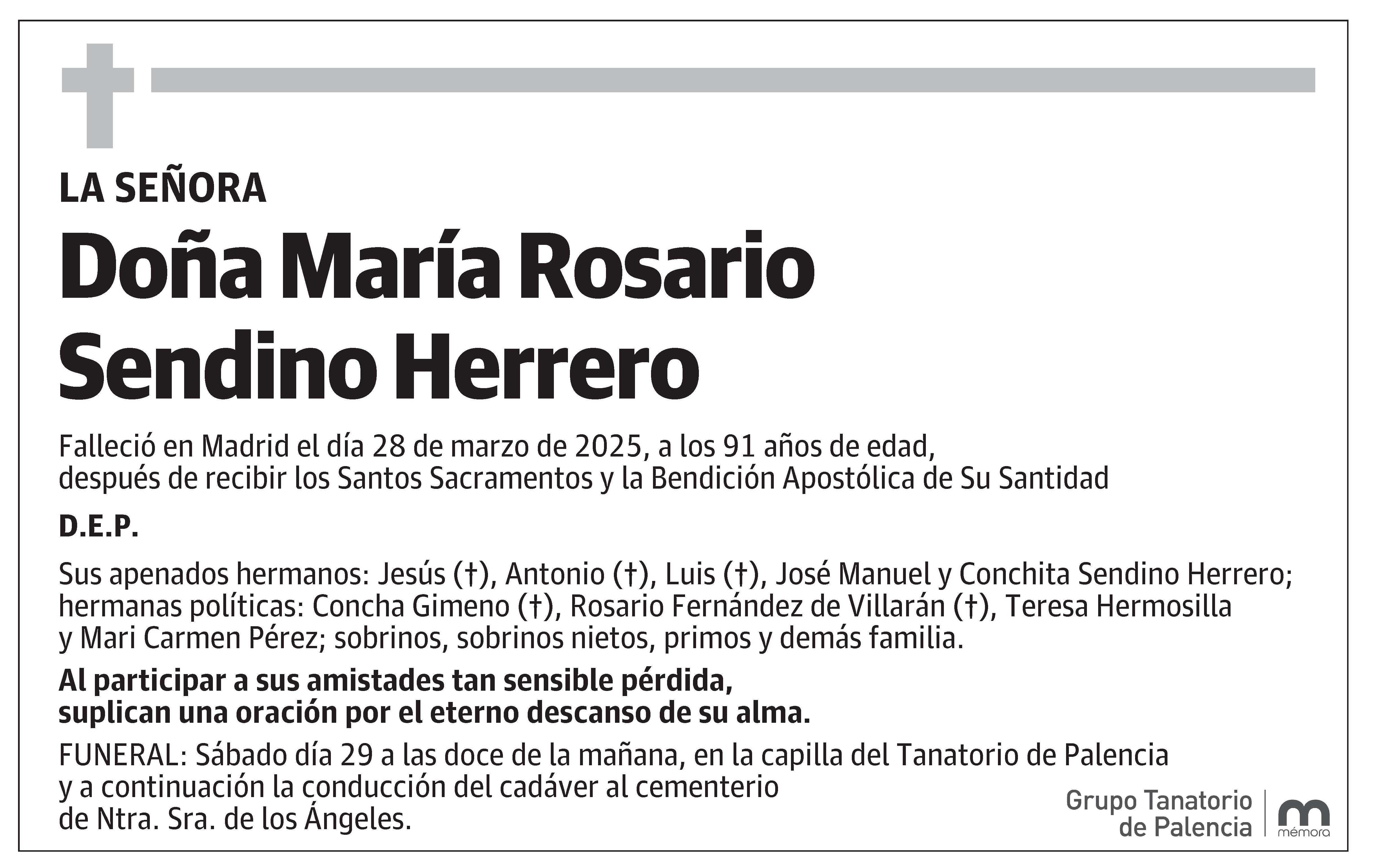 LA SEÑORA

Doña María Rosario Sendino Herrero

Falleció en Madrid el día 28 de marzo de 2025, a los 91 años de edad, después de recibir los Santos Sacramentos y la Bendición Apostólica de Su Santidad

D.E.P.

Sus apenados hermanos: Jesús (†), Antonio (†), Luis (†), José Manuel y Conchita Sendino Herrero; hermanas políticas: Concha Gimeno (†), Rosario Fernández de Villarán (†), Teresa Hermosilla y Mari Carmen Pérez; sobrinos, sobrinos nietos, primos y demás familia.

Al participar a sus amistades tan sensible pérdida, suplican una oración por el eterno descanso de su alma.

FUNERAL: Sábado día 29 a las doce de la mañana, en la capilla del Tanatorio de Palencia y a continuación la conducción del cadáver al cementerio de Ntra. Sra. de los Ángeles.

Grupo Tanatorio de Palencia

mémora